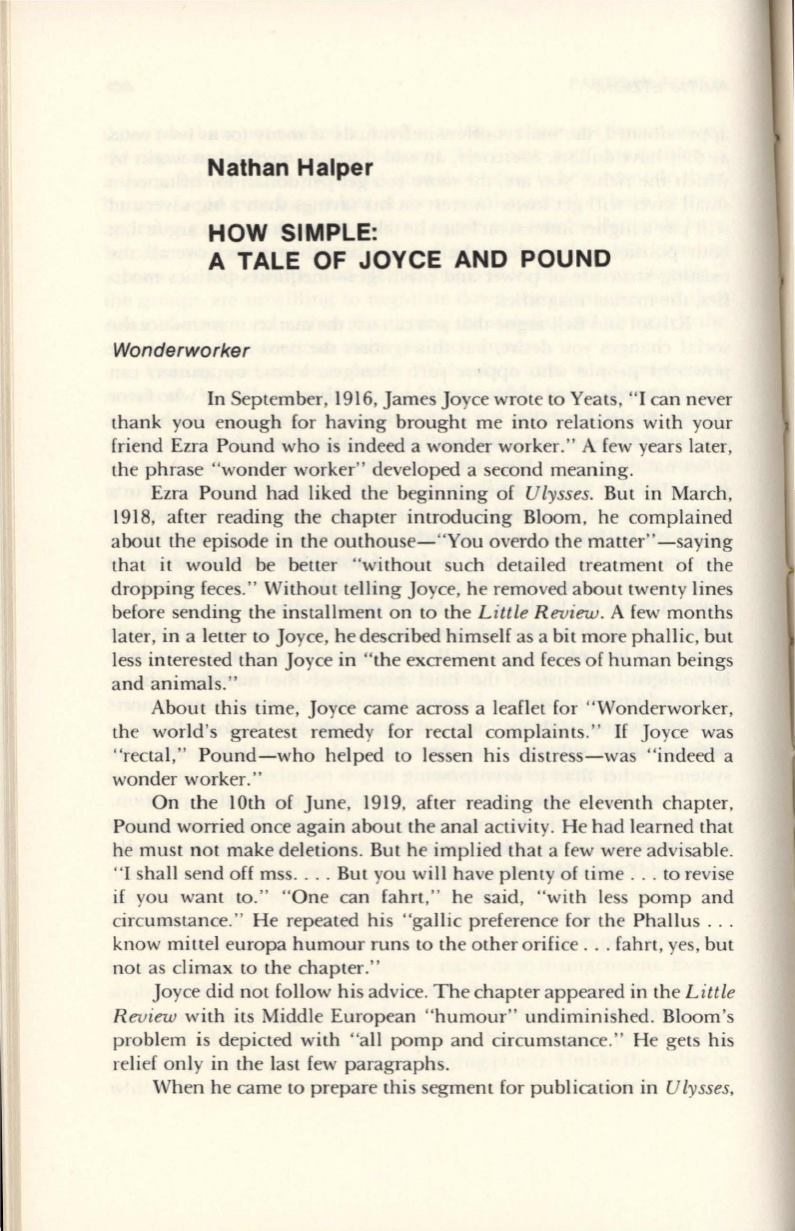 Nathan Halper

HOW SIMPLE:
A TALE OF JOYCE AND POUND

Wonderworker

In September, 1916, James Joyce wrote to Yeats, "I can never thank you enough for having brought me into relations with your friend Ezra Pound who is indeed a wonder worker." A few years later, the phrase "wonder worker" developed a second meaning.

Ezra Pound had liked the beginning of Ulysses. But in March, 1918, after reading the chapter introducing Bloom, he complained about the episode in the outhouse—"You overdo the matter"—saying that it would be better "without such detailed treatment of the dropping feces." Without telling Joyce, he removed about twenty lines before sending the installment on to the Little Review. A few months later, in a letter to Joyce, he described himself as a bit more phallic, but less interested than Joyce in "the excrement and feces of human beings and animals."

About this time, Joyce came across a leaflet for "Wonderworker, the world's greatest remedy for rectal complaints." If Joyce was "rectal," Pound—who helped to lessen his distress—was "indeed a wonder worker."

On the 10th of June, 1919, after reading the eleventh chapter, Pound worried once again about the anal activity. He had learned that he must not make deletions. But he implied that a few were advisable. "I shall send off mss. . . . But you will have plenty of time . . . to revise if you want to." "One can fahrt," he said, "with less pomp and circumstance." He repeated his "gallic preference for the Phallus . . . know mittel europa humour runs to the other orifice . . . fahrt, yes, but not as climax to the chapter."

Joyce did not follow his advice. The chapter appeared in the Little Review with its Middle European "humour" undiminished. Bloom's problem is depicted with "all pomp and circumstance." He gets his relief only in the last few paragraphs.

When he came to prepare this segment for publication in Ulysses,